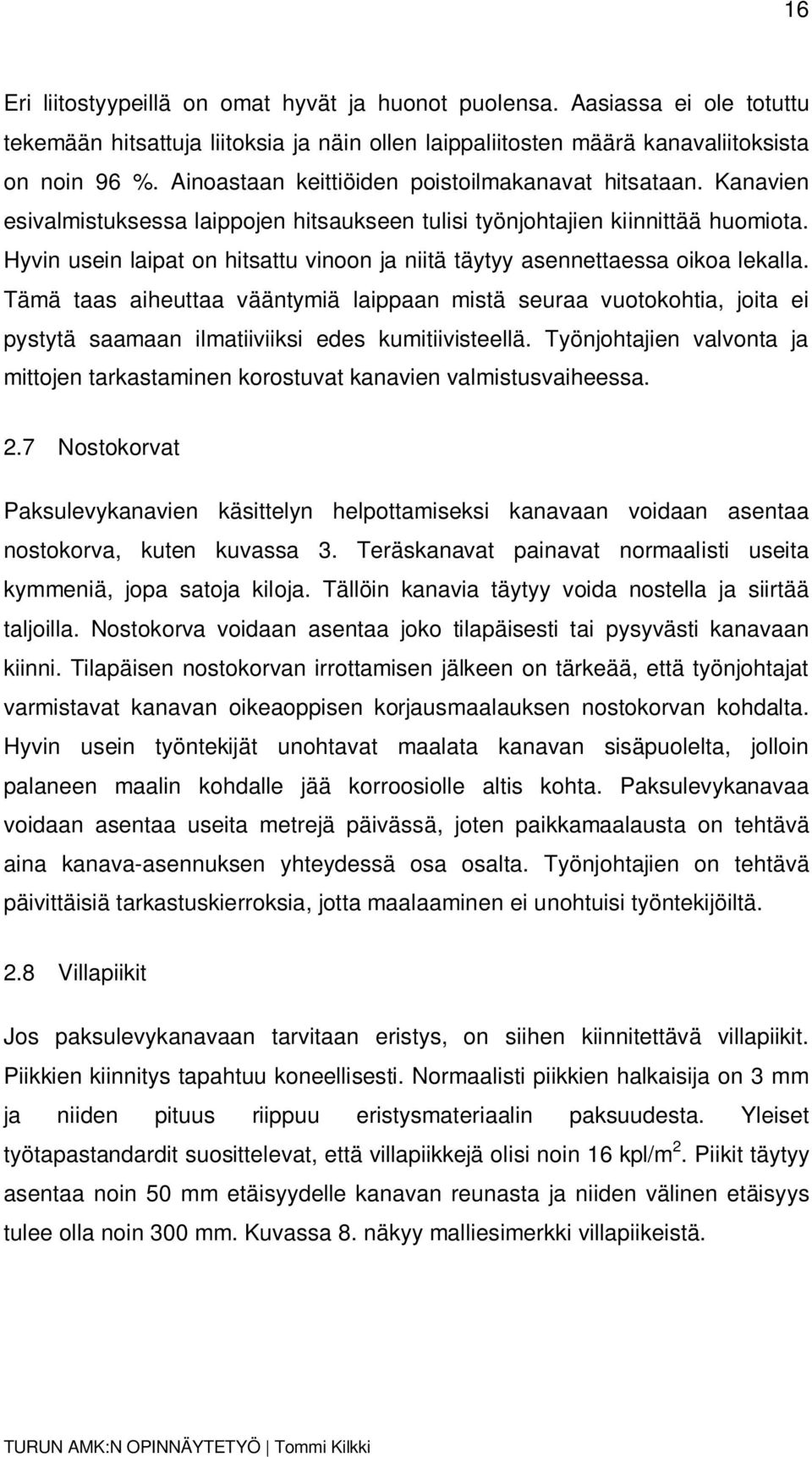 16

Eri liitostyypeillä on omat hyvät ja huonot puolensa. Aasiassa ei ole totuttu tekemään hitsattuja liitoksia ja näin ollen laippaliitosten määrä kanavaliitoksista on noin 96 %. Ainoastaan keittiöiden poistoilmakanavat hitsataan. Kanavien esivalmistuksessa laippojen hitsaukseen tulisi työnjohtajien kiinnittää huomiota. Hyvin usein laipat on hitsattu vinoon ja niitä täytyy asennettaessa oikoa lekalla. Tämä taas aiheuttaa vääntymiä laippaan mistä seuraa vuotokohtia, joita ei pystytä saamaan ilmatiiviiksi edes kumitiivisteellä. Työnjohtajien valvonta ja mittojen tarkastaminen korostuvat kanavien valmistusvaiheessa.

2.7 Nostokorvat

Paksulevykanavien käsittelyn helpottamiseksi kanavaan voidaan asentaa nostokorva, kuten kuvassa 3. Teräskanavat painavat normaalisti useita kymmeniä, jopa satoja kiloja. Tällöin kanavia täytyy voida nostella ja siirtää taljoilla. Nostokorva voidaan asentaa joko tilapäisesti tai pysyvästi kanavaan kiinni. Tilapäisen nostokorvan irrottamisen jälkeen on tärkeää, että työnjohtajat varmistavat kanavan oikeaoppisen korjausmaalauksen nostokorvan kohdalta. Hyvin usein työntekijät unohtavat maalata kanavan sisäpuolelta, jolloin palaneen maalin kohdalle jää korroosiolle altis kohta. Paksulevykanavaa voidaan asentaa useita metrejä päivässä, joten paikkamaalausta on tehtävä aina kanava-asennuksen yhteydessä osa osalta. Työnjohtajien on tehtävä päivittäisiä tarkastuskierroksia, jotta maalaaminen ei unohtuisi työntekijöiltä.

2.8 Villapiikit

Jos paksulevykanavaan tarvitaan eristys, on siihen kiinnitettävä villapiikit. Piikkien kiinnitys tapahtuu koneellisesti. Normaalisti piikkien halkaisija on 3 mm ja niiden pituus riippuu eristysmateriaalin paksuudesta. Yleiset työtapastandardit suosittelevat, että villapiikkejä olisi noin 16 kpl/m$^2$. Piikit täytyy asentaa noin 50 mm etäisyydelle kanavan reunasta ja niiden välinen etäisyys tulee olla noin 300 mm. Kuvassa 8. näkyy malliesimerkki villapiikeistä.

TURUN AMK:N OPINNÄYTETYÖ | Tommi Kilkki